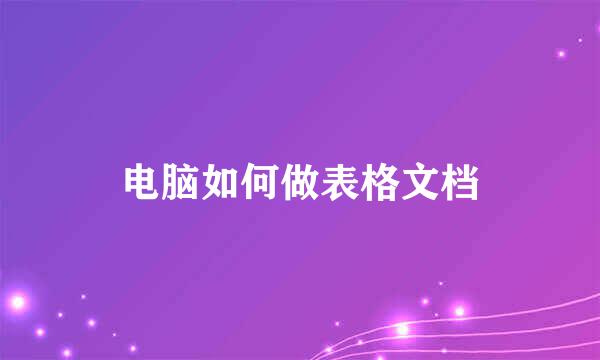 电脑如何做表格文档